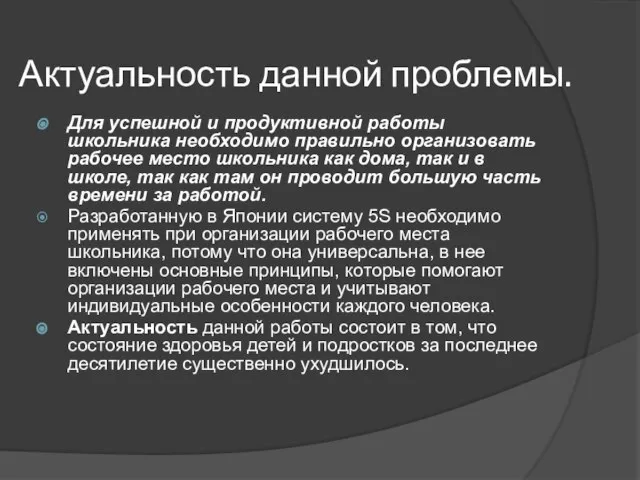 Актуальность данной проблемы.

Для успешной и продуктивной работы школьника необходимо правильно организовать рабочее место школьника как дома, так и в школе, так как там он проводит большую часть времени за работой.

Разработанную в Японии систему 5S необходимо применять при организации рабочего места школьника, потому что она универсальна, в нее включены основные принципы, которые помогают организации рабочего места и учитывают индивидуальные особенности каждого человека.

Актуальность данной работы состоит в том, что состояние здоровья детей и подростков за последнее десятилетие существенно ухудшилось.